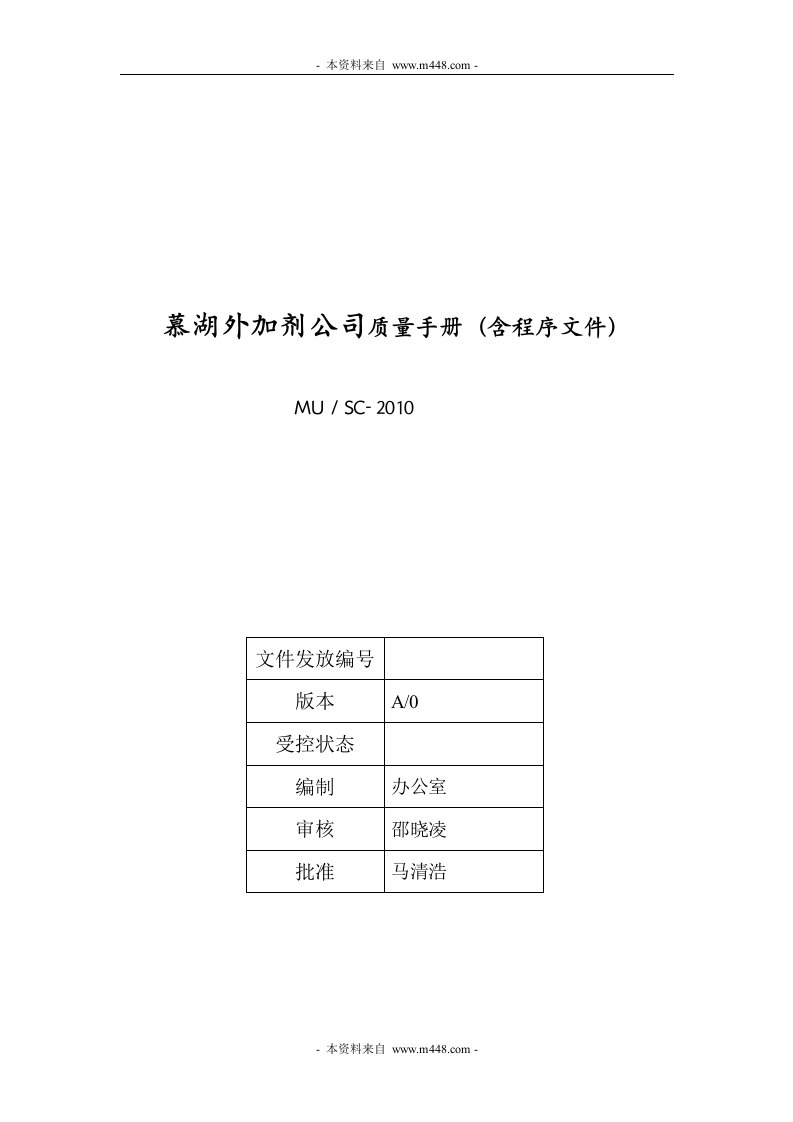 - 本资料来自 www.m448.com -

慕湖外加剂公司质量手册（含程序文件）

MU / SC- 2010

| 文件发放编号 |  |
|---|---|
| 版本 | A/0 |
| 受控状态 |  |
| 编制 | 办公室 |
| 审核 | 邵晓凌 |
| 批准 | 马清浩 |

- 本资料来自 www.m448.com -